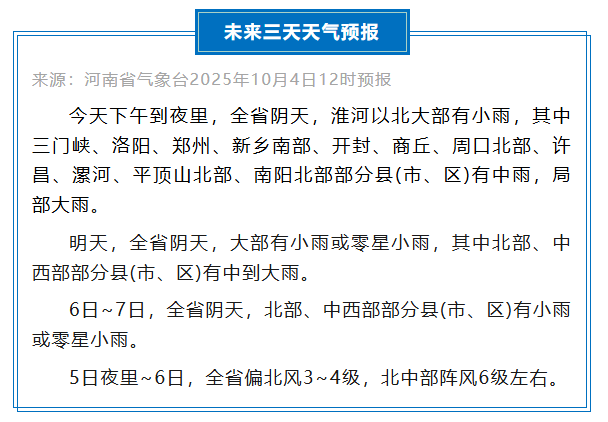 未来三天天气预报

来源：河南省气象台2025年10月4日12时预报

今天下午到夜里，全省阴天，淮河以北大部有小雨，其中三门峡、洛阳、郑州、新乡南部、开封、商丘、周口北部、许昌、漯河、平顶山北部、南阳北部部分县(市、区)有中雨，局部大雨。

明天，全省阴天，大部有小雨或零星小雨，其中北部、中西部部分县(市、区)有中到大雨。

6日~7日，全省阴天，北部、中西部部分县(市、区)有小雨或零星小雨。

5日夜里~6日，全省偏北风3~4级，北中部阵风6级左右。